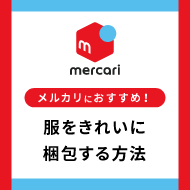 m

mercari

メルカリにおすすめ！

服をきれいに
梱包する方法